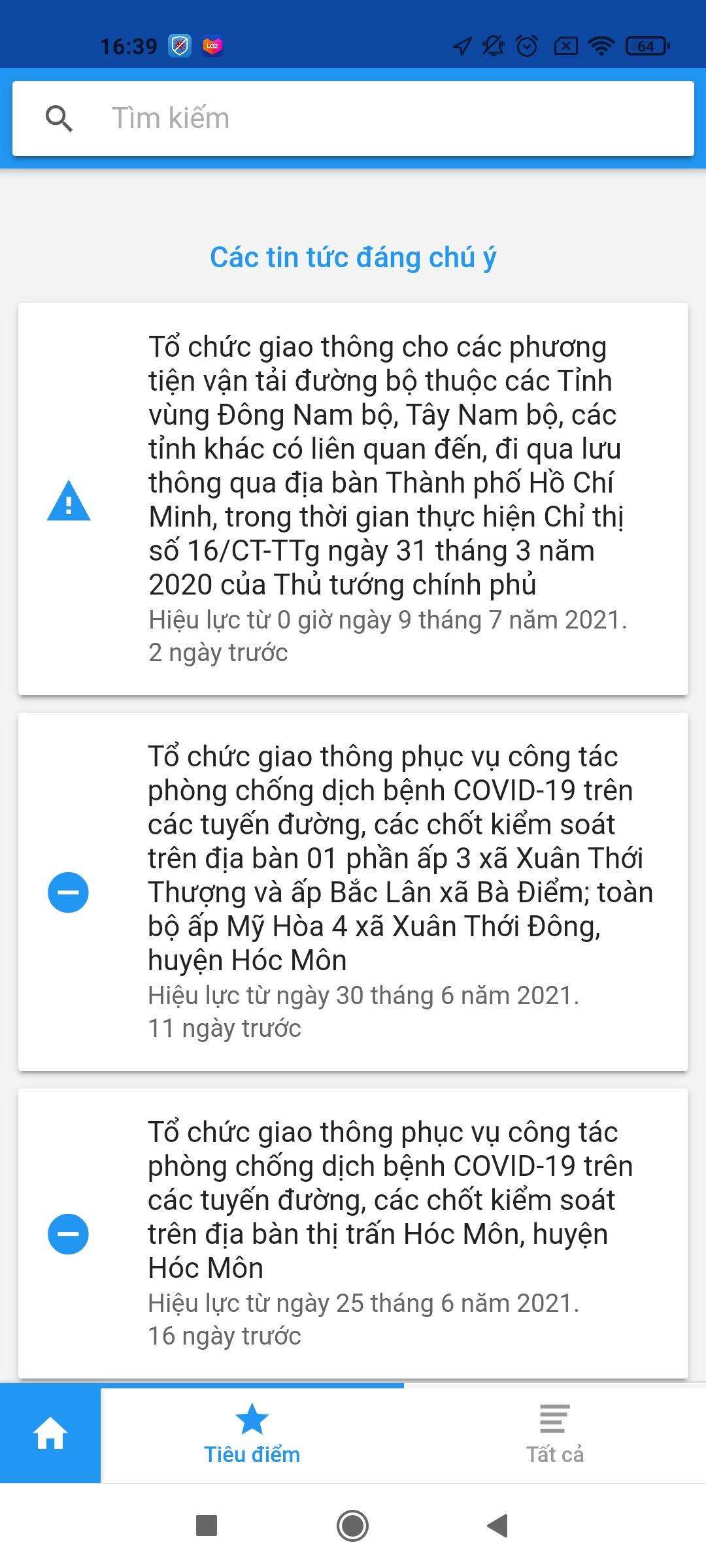 16:39

64

Tìm kiếm

Các tin tức đáng chú ý

Tổ chức giao thông cho các phương tiện vận tải đường bộ thuộc các Tỉnh vùng Đông Nam bộ, Tây Nam bộ, các tỉnh khác có liên quan đến, đi qua lưu thông qua địa bàn Thành phố Hồ Chí Minh, trong thời gian thực hiện Chỉ thị số 16/CT-TTg ngày 31 tháng 3 năm 2020 của Thủ tướng chính phủ
Hiệu lực từ 0 giờ ngày 9 tháng 7 năm 2021.
2 ngày trước

Tổ chức giao thông phục vụ công tác phòng chống dịch bệnh COVID-19 trên các tuyến đường, các chốt kiểm soát trên địa bàn 01 phần ấp 3 xã Xuân Thới Thượng và ấp Bắc Lân xã Bà Điểm; toàn bộ ấp Mỹ Hòa 4 xã Xuân Thới Đông, huyện Hóc Môn
Hiệu lực từ ngày 30 tháng 6 năm 2021.
11 ngày trước

Tổ chức giao thông phục vụ công tác phòng chống dịch bệnh COVID-19 trên các tuyến đường, các chốt kiểm soát trên địa bàn thị trấn Hóc Môn, huyện Hóc Môn
Hiệu lực từ ngày 25 tháng 6 năm 2021.
16 ngày trước

Tiêu điểm

Tất cả